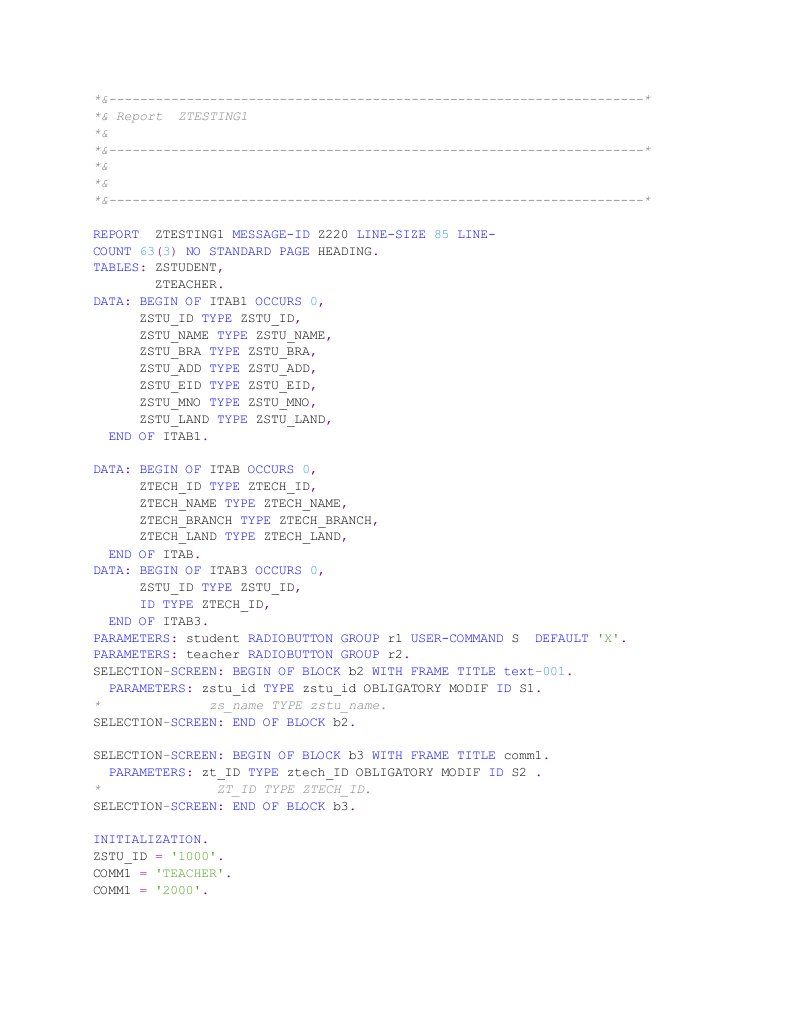 *&---------------------------------------------------------------------*
*& Report  ZTESTING1
*&
*&---------------------------------------------------------------------*
*&
*&
*&---------------------------------------------------------------------*

REPORT  ZTESTING1 MESSAGE-ID Z220 LINE-SIZE 85 LINE-COUNT 63(3) NO STANDARD PAGE HEADING.
TABLES: ZSTUDENT,
        ZTEACHER.
DATA: BEGIN OF ITAB1 OCCURS 0,
      ZSTU_ID TYPE ZSTU_ID,
      ZSTU_NAME TYPE ZSTU_NAME,
      ZSTU_BRA TYPE ZSTU_BRA,
      ZSTU_ADD TYPE ZSTU_ADD,
      ZSTU_EID TYPE ZSTU_EID,
      ZSTU_MNO TYPE ZSTU_MNO,
      ZSTU_LAND TYPE ZSTU_LAND,
  END OF ITAB1.

DATA: BEGIN OF ITAB OCCURS 0,
      ZTECH_ID TYPE ZTECH_ID,
      ZTECH_NAME TYPE ZTECH_NAME,
      ZTECH_BRANCH TYPE ZTECH_BRANCH,
      ZTECH_LAND TYPE ZTECH_LAND,
  END OF ITAB.
DATA: BEGIN OF ITAB3 OCCURS 0,
      ZSTU_ID TYPE ZSTU_ID,
      ID TYPE ZTECH_ID,
  END OF ITAB3.
PARAMETERS: student RADIOBUTTON GROUP r1 USER-COMMAND S  DEFAULT 'X'.
PARAMETERS: teacher RADIOBUTTON GROUP r2.
SELECTION-SCREEN: BEGIN OF BLOCK b2 WITH FRAME TITLE text-001.
  PARAMETERS: zstu_id TYPE zstu_id OBLIGATORY MODIF ID S1.
*              zs_name TYPE zstu_name.
SELECTION-SCREEN: END OF BLOCK b2.

SELECTION-SCREEN: BEGIN OF BLOCK b3 WITH FRAME TITLE comm1.
  PARAMETERS: zt_ID TYPE ztech_ID OBLIGATORY MODIF ID S2 .
*               ZT_ID TYPE ZTECH_ID.
SELECTION-SCREEN: END OF BLOCK b3.

INITIALIZATION.
ZSTU_ID = '1000'.
COMM1 = 'TEACHER'.
COMM1 = '2000'.